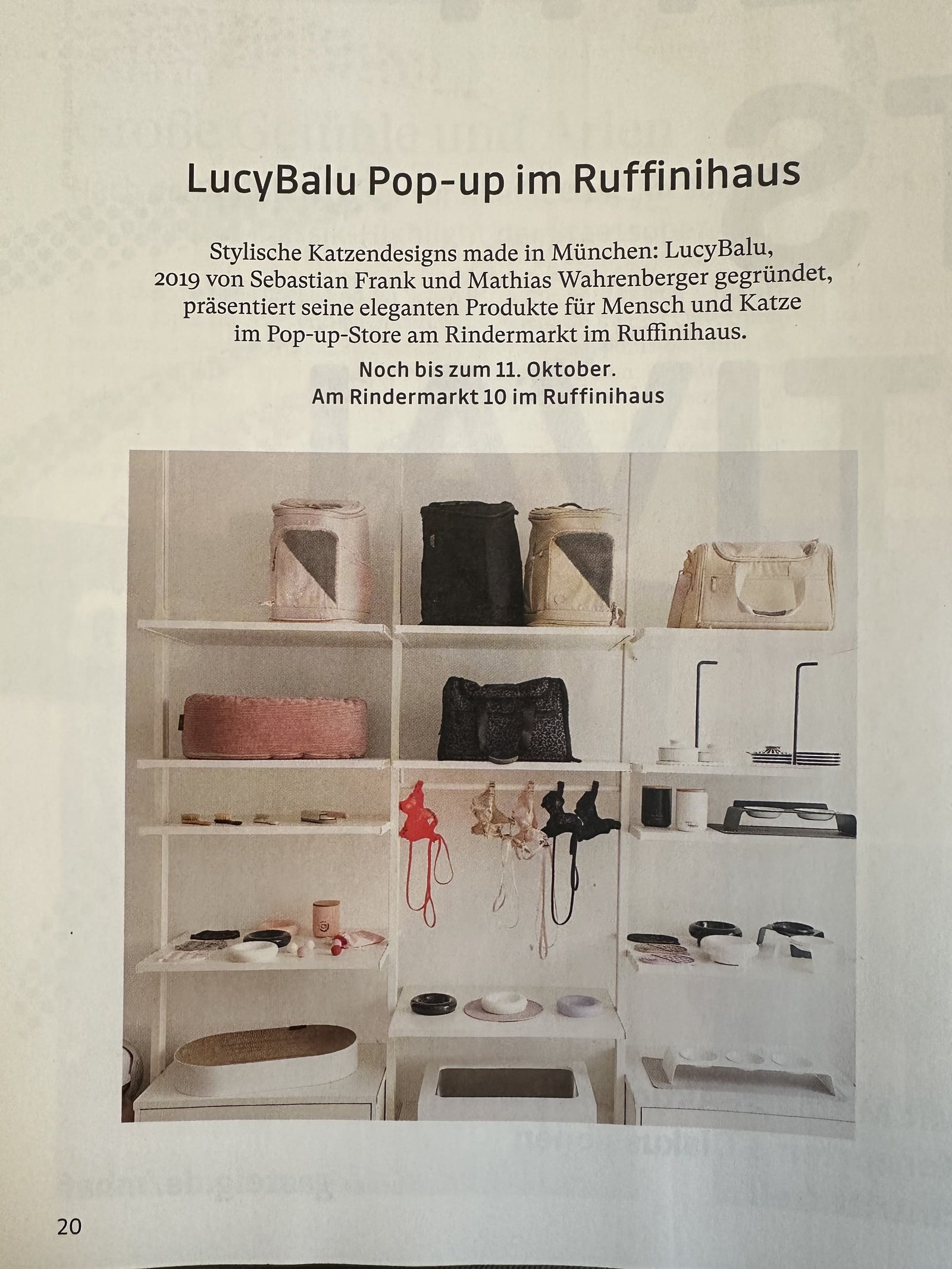 LucyBalu Pop-up im Ruffinihaus

Stylische Katzendesigns made in München: LucyBalu, 2019 von Sebastian Frank und Mathias Wahrenberger gegründet, präsentiert seine eleganten Produkte für Mensch und Katze im Pop-up-Store am Rindermarkt im Ruffinihaus.

Noch bis zum 11. Oktober.
Am Rindermarkt 10 im Ruffinihaus

20